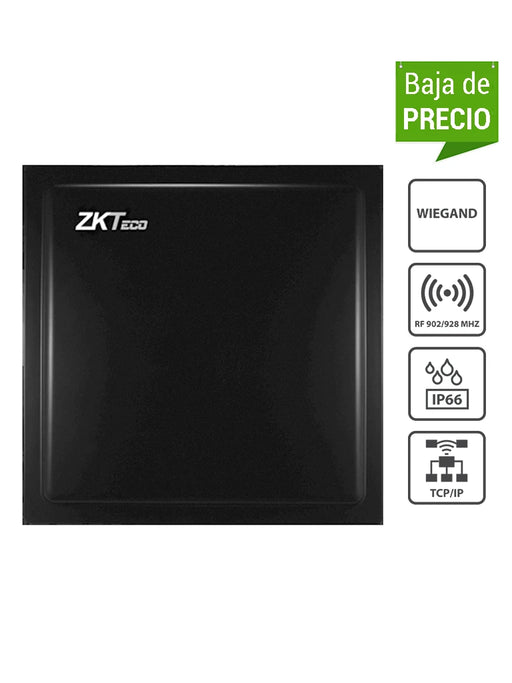 Baja de
PRECIO

ZKTeco

WIEGAND

RF 902/928 MHZ

IP66

TCP/IP